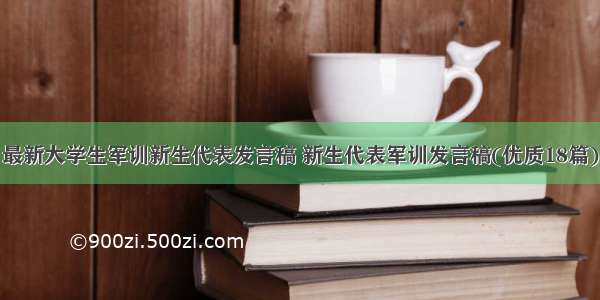 最新大学生军训新生代表发言稿 新生代表军训发言稿(优质18篇)

©900zi.500zi.com